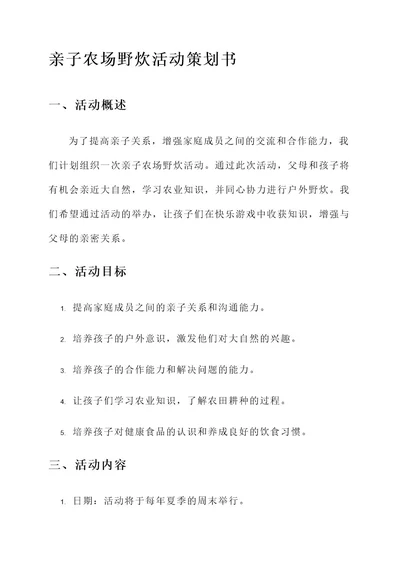 亲子农场野炊活动策划书

一、活动概述

为了提高亲子关系，增强家庭成员之间的交流和合作能力，我们计划组织一次亲子农场野炊活动。通过此次活动，父母和孩子将有机会亲近大自然，学习农业知识，并同心协力进行户外野炊。我们希望通过活动的举办，让孩子们在快乐游戏中收获知识，增强与父母的亲密关系。

二、活动目标

1. 提高家庭成员之间的亲子关系和沟通能力。

2. 培养孩子的户外意识，激发他们对大自然的兴趣。

3. 培养孩子的合作能力和解决问题的能力。

4. 让孩子们学习农业知识，了解农田耕种的过程。

5. 培养孩子对健康食品的认识和养成良好的饮食习惯。

三、活动内容

1. 日期：活动将于每年夏季的周末举行。